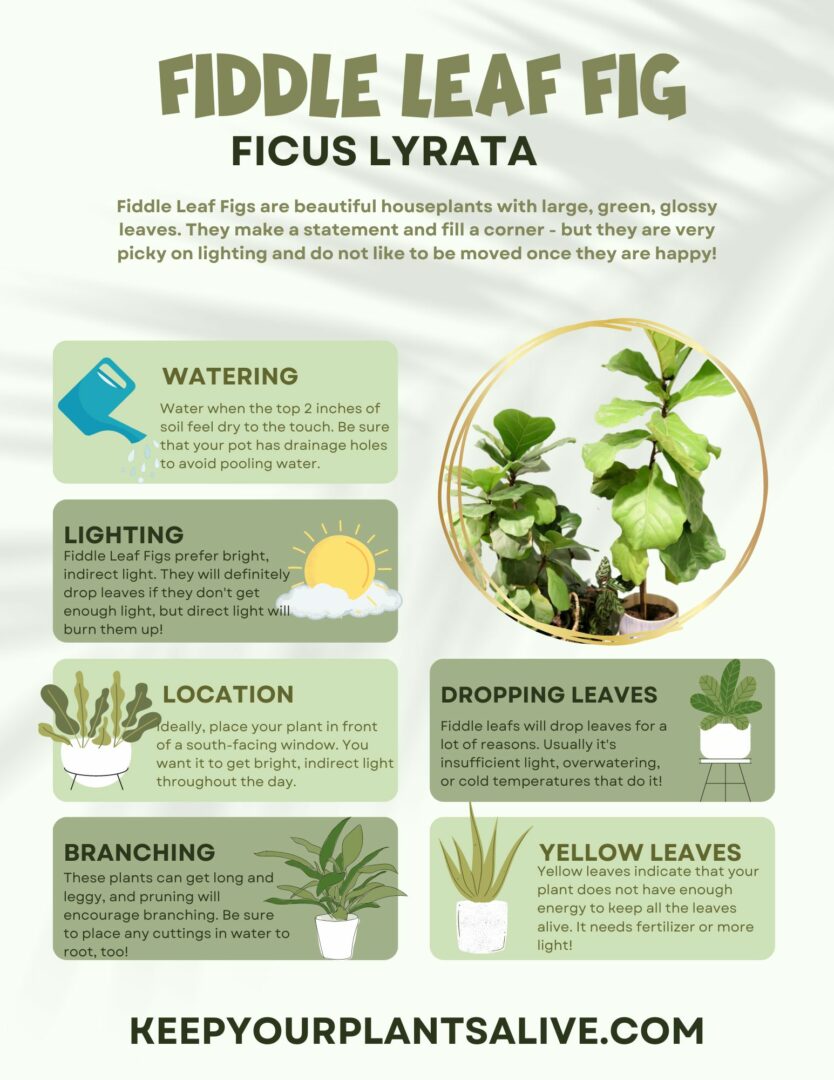 FIDDLE LEAF FIG

FICUS LYRATA

Fiddle Leaf Figs are beautiful houseplants with large, green, glossy leaves. They make a statement and fill a corner - but they are very picky on lighting and do not like to be moved once they are happy!

WATERING

Water when the top 2 inches of soil feel dry to the touch. Be sure that your pot has drainage holes to avoid pooling water.

LIGHTING

Fiddle Leaf Figs prefer bright, indirect light. They will definitely drop leaves if they don't get enough light, but direct light will burn them up!

LOCATION

Ideally, place your plant in front of a south-facing window. You want it to get bright, indirect light throughout the day.

BRANCHING

These plants can get long and leggy, and pruning will encourage branching. Be sure to place any cuttings in water to root, too!

DROPPING LEAVES

Fiddle leafs will drop leaves for a lot of reasons. Usually it's insufficient light, overwatering, or cold temperatures that do it!

YELLOW LEAVES

Yellow leaves indicate that your plant does not have enough energy to keep all the leaves alive. It needs fertilizer or more light!

KEEPYOURPLANTSALIVE.COM